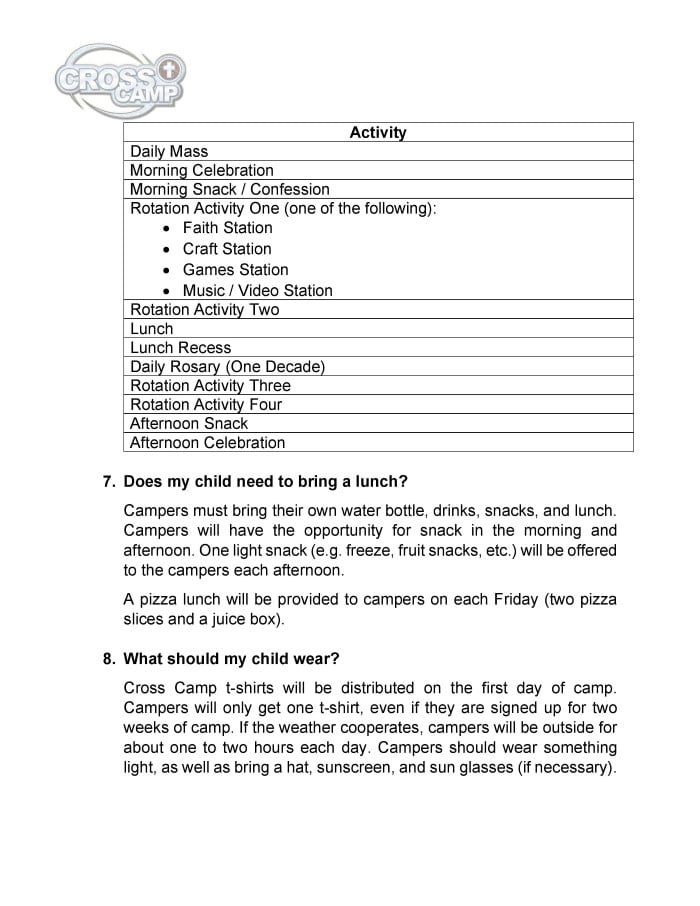 CROSS CAMP

| Activity |
|---|
| Daily Mass |
| Morning Celebration |
| Morning Snack / Confession |
| Rotation Activity One (one of the following): • Faith Station • Craft Station • Games Station • Music / Video Station |
| Rotation Activity Two |
| Lunch |
| Lunch Recess |
| Daily Rosary (One Decade) |
| Rotation Activity Three |
| Rotation Activity Four |
| Afternoon Snack |
| Afternoon Celebration |

7. Does my child need to bring a lunch?

Campers must bring their own water bottle, drinks, snacks, and lunch. Campers will have the opportunity for snack in the morning and afternoon. One light snack (e.g. freeze, fruit snacks, etc.) will be offered to the campers each afternoon.

A pizza lunch will be provided to campers on each Friday (two pizza slices and a juice box).

8. What should my child wear?

Cross Camp t-shirts will be distributed on the first day of camp. Campers will only get one t-shirt, even if they are signed up for two weeks of camp. If the weather cooperates, campers will be outside for about one to two hours each day. Campers should wear something light, as well as bring a hat, sunscreen, and sun glasses (if necessary).